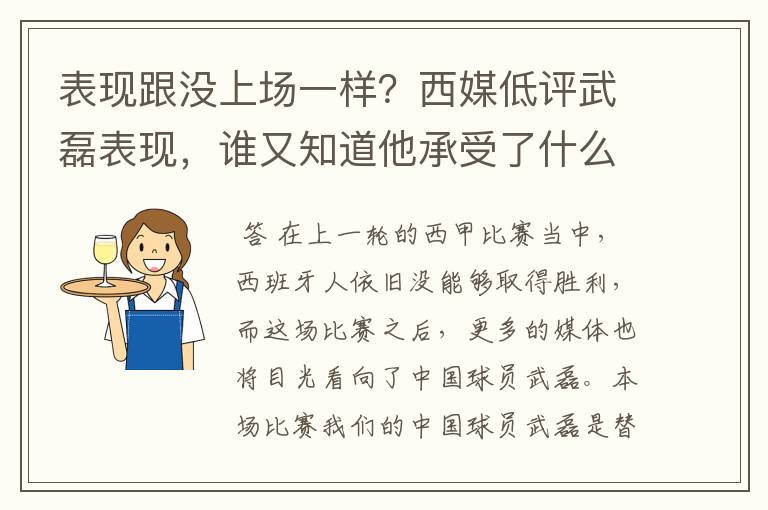 表现跟没上场一样？西媒低评武磊表现，谁又知道他承受了什么

答 在上一轮的西甲比赛当中，西班牙人依旧没能够取得胜利，而这场比赛之后，更多的媒体也将目光看向了中国球员武磊。本场比赛我们的中国球员武磊是替